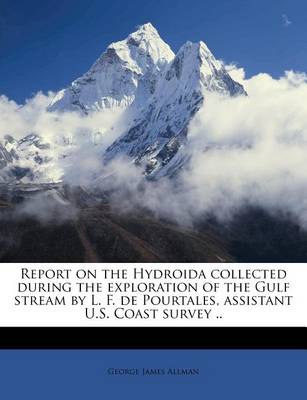 Report on the Hydroida collected during the exploration of the Gulf stream by L. F. de Pourtales, assistant U.S. Coast survey ..

George James Allman